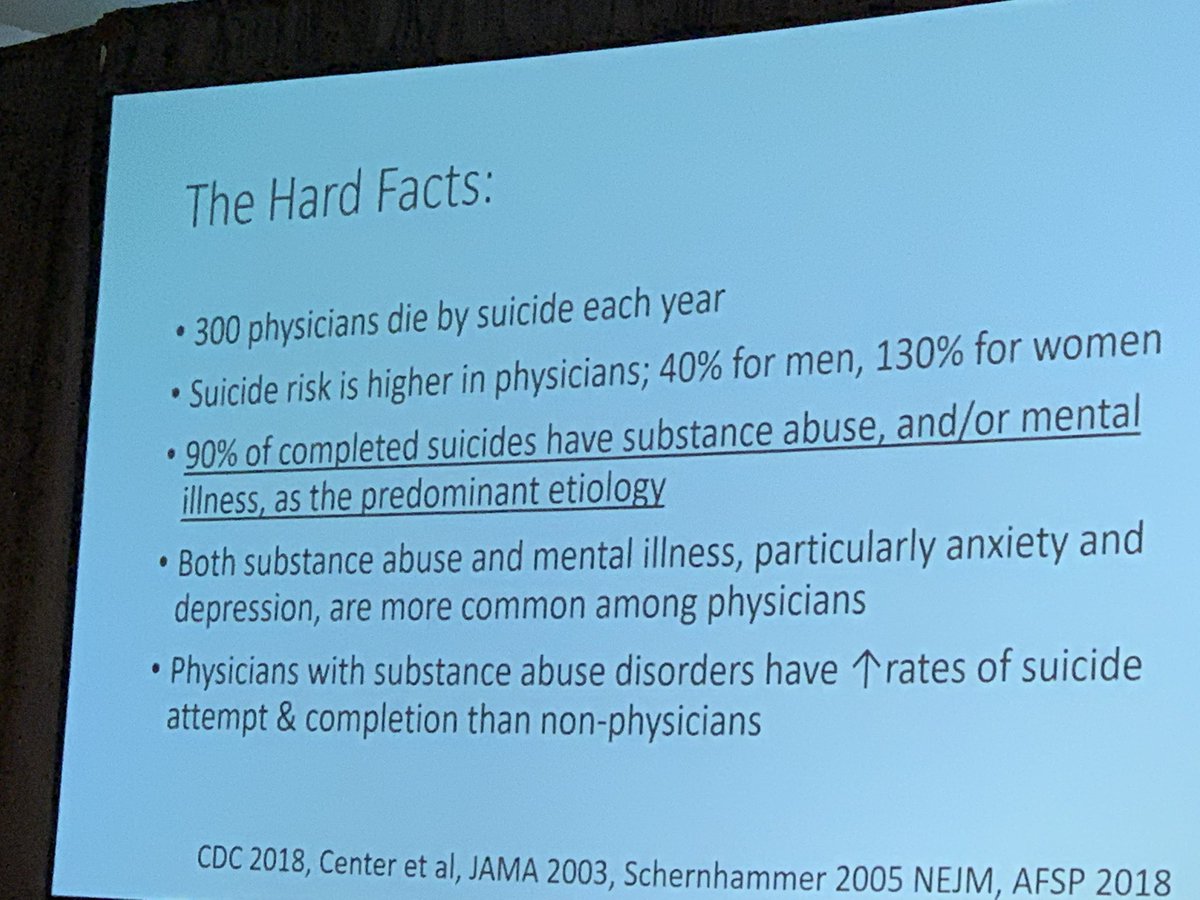 The Hard Facts:

• 300 physicians die by suicide each year

• Suicide risk is higher in physicians; 40% for men, 130% for women

• 90% of completed suicides have substance abuse, and/or mental illness, as the predominant etiology

• Both substance abuse and mental illness, particularly anxiety and depression, are more common among physicians

• Physicians with substance abuse disorders have ↑rates of suicide attempt & completion than non-physicians

CDC 2018, Center et al, JAMA 2003, Schernhammer 2005 NEJM, AFSP 2018